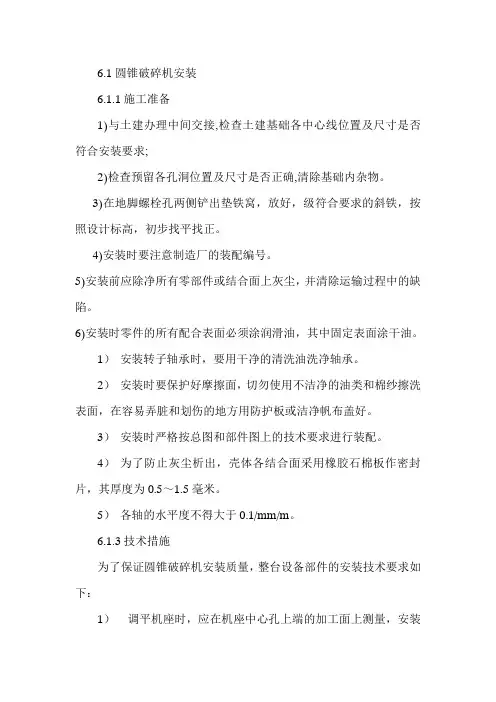 6.1 圆锥破碎机安装

6.1.1 施工准备

1)与土建办理中间交接,检查土建基础各中心线位置及尺寸是否符合安装要求;

2)检查预留各孔洞位置及尺寸是否正确,清除基础内杂物。

3)在地脚螺栓孔两侧铲出垫铁窝，放好，级符合要求的斜铁，按照设计标高，初步找平找正。

4)安装时要注意制造厂的装配编号。

5)安装前应除净所有零部件或结合面上灰尘，并清除运输过程中的缺陷。

6)安装时零件的所有配合表面必须涂润滑油，其中固定表面涂干油。

1） 安装转子轴承时，要用干净的清洗油洗净轴承。

2） 安装时要保护好摩擦面，切勿使用不洁净的油类和棉纱擦洗表面，在容易弄脏和划伤的地方用防护板或洁净帆布盖好。

3） 安装时严格按总图和部件图上的技术要求进行装配。

4） 为了防止灰尘析出，壳体各结合面采用橡胶石棉板作密封片，其厚度为 0.5～1.5 毫米。

5） 各轴的水平度不得大于 0.1/mm/m。

6.1.3 技术措施

为了保证圆锥破碎机安装质量，整台设备部件的安装技术要求如下：

1） 调平机座时，应在机座中心孔上端的加工面上测量，安装